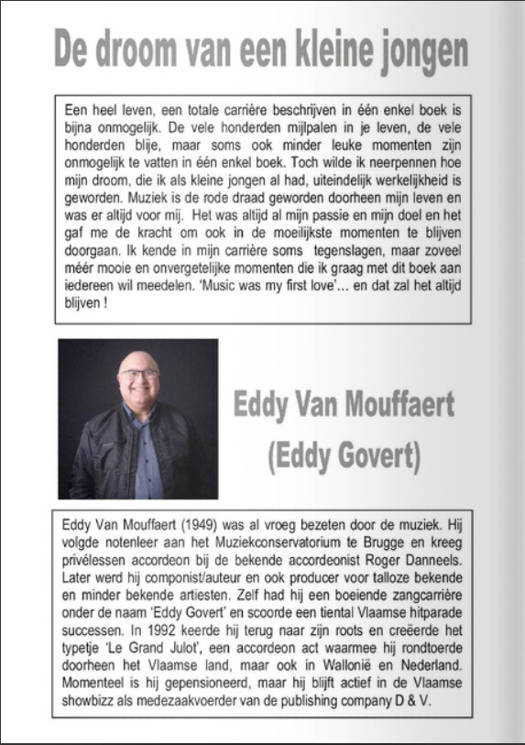 De droom van een kleine jongen

Een heel leven, een totale carrière beschrijven in één enkel boek is bijna onmogelijk. De vele honderden mijlpalen in je leven, de vele honderden blije, maar soms ook minder leuke momenten zijn onmogelijk te vatten in één enkel boek. Toch wilde ik neerpennen hoe mijn droom, die ik als kleine jongen al had, uiteindelijk werkelijkheid is geworden. Muziek is de rode draad geworden doorheen mijn leven en was er altijd voor mij. Het was altijd al mijn passie en mijn doel en het gaf me de kracht om ook in de moeilijkste momenten te blijven doorgaan. Ik kende in mijn carrière soms tegenslagen, maar zoveel méér mooie en onvergetelijke momenten die ik graag met dit boek aan iedereen wil meedelen. 'Music was my first love'… en dat zal het altijd blijven !

Eddy Van Mouffaert
(Eddy Govert)

Eddy Van Mouffaert (1949) was al vroeg bezeten door de muziek. Hij volgde notenleer aan het Muziekconservatorium te Brugge en kreeg privélessen accordeon bij de bekende accordeonist Roger Danneels. Later werd hij componist/auteur en ook producer voor talloze bekende en minder bekende artiesten. Zelf had hij een boeiende zangcarrière onder de naam 'Eddy Govert' en scoorde een tiental Vlaamse hitparade successen. In 1992 keerde hij terug naar zijn roots en creëerde het typetje 'Le Grand Julot', een accordeon act waarmee hij rondtoerde doorheen het Vlaamse land, maar ook in Wallonië en Nederland. Momenteel is hij gepensioneerd, maar hij blijft actief in de Vlaamse showbizz als medezaakvoerder van de publishing company D & V.